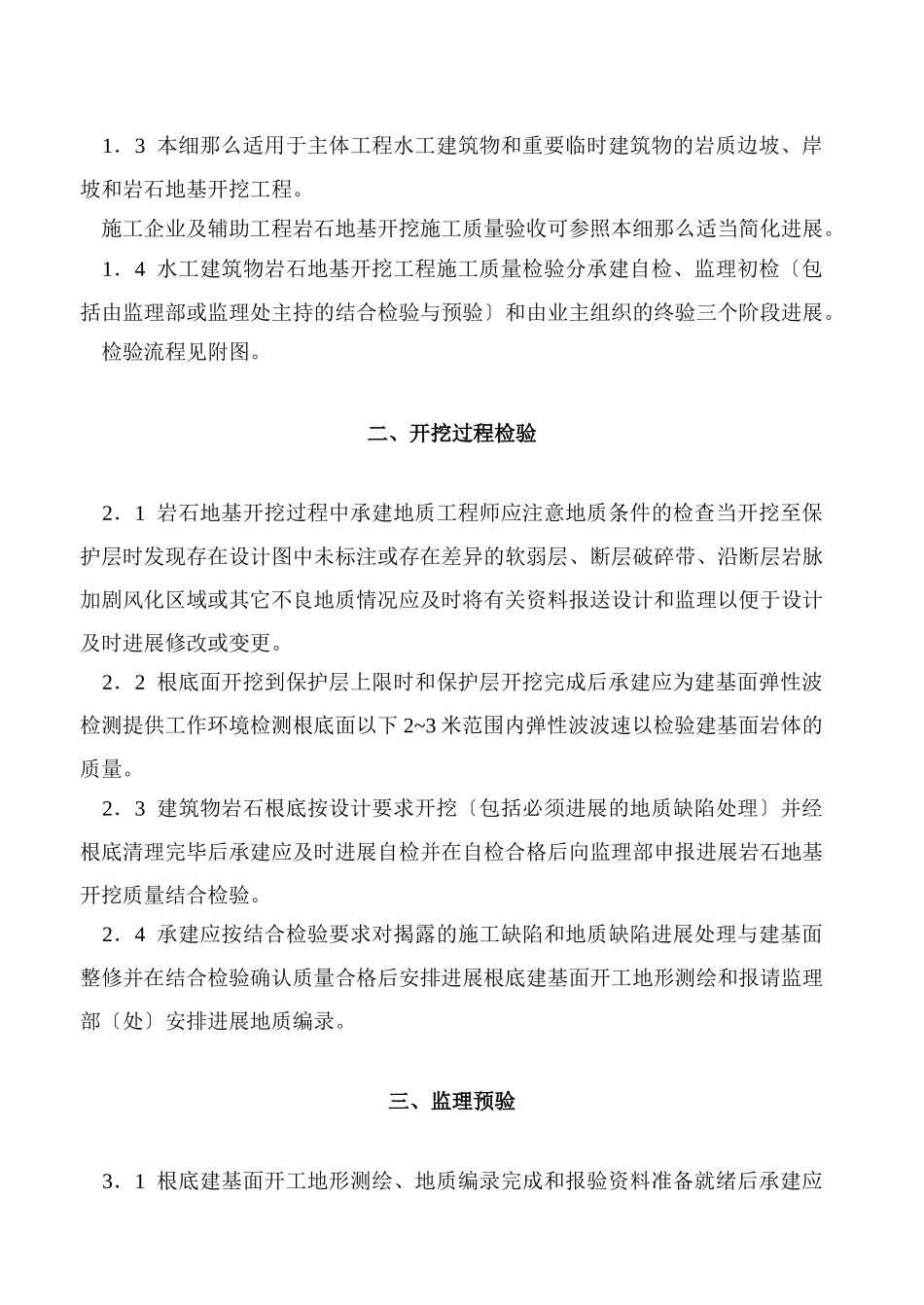 1．3 本细那么适用于主体工程水工建筑物和重要临时建筑物的岩质边坡、岸坡和岩石地基开挖工程。

施工企业及辅助工程岩石地基开挖施工质量验收可参照本细那么适当简化进展。

1．4 水工建筑物岩石地基开挖工程施工质量检验分承建自检、监理初检〔包括由监理部或监理处主持的结合检验与预验〕和由业主组织的终验三个阶段进展。

检验流程见附图。

二、开挖过程检验

2．1 岩石地基开挖过程中承建地质工程师应注意地质条件的检查当开挖至保护层时发现存在设计图中未标注或存在差异的软弱层、断层破碎带、沿断层岩脉加剧风化区域或其它不良地质情况应及时将有关资料报送设计和监理以便于设计及时进展修改或变更。

2．2 根底面开挖到保护层上限时和保护层开挖完成后承建应为建基面弹性波检测提供工作环境检测根底面以下 2~3 米范围内弹性波波速以检验建基面岩体的质量。

2．3 建筑物岩石根底按设计要求开挖〔包括必须进展的地质缺陷处理〕并经根底清理完毕后承建应及时进展自检并在自检合格后向监理部申报进展岩石地基开挖质量结合检验。

2．4 承建应按结合检验要求对揭露的施工缺陷和地质缺陷进展处理与建基面整修并在结合检验确认质量合格后安排进展根底建基面开工地形测绘和报请监理部〔处〕安排进展地质编录。

三、监理预验

3．1 根底建基面开工地形测绘、地质编录完成和报验资料准备就绪后承建应